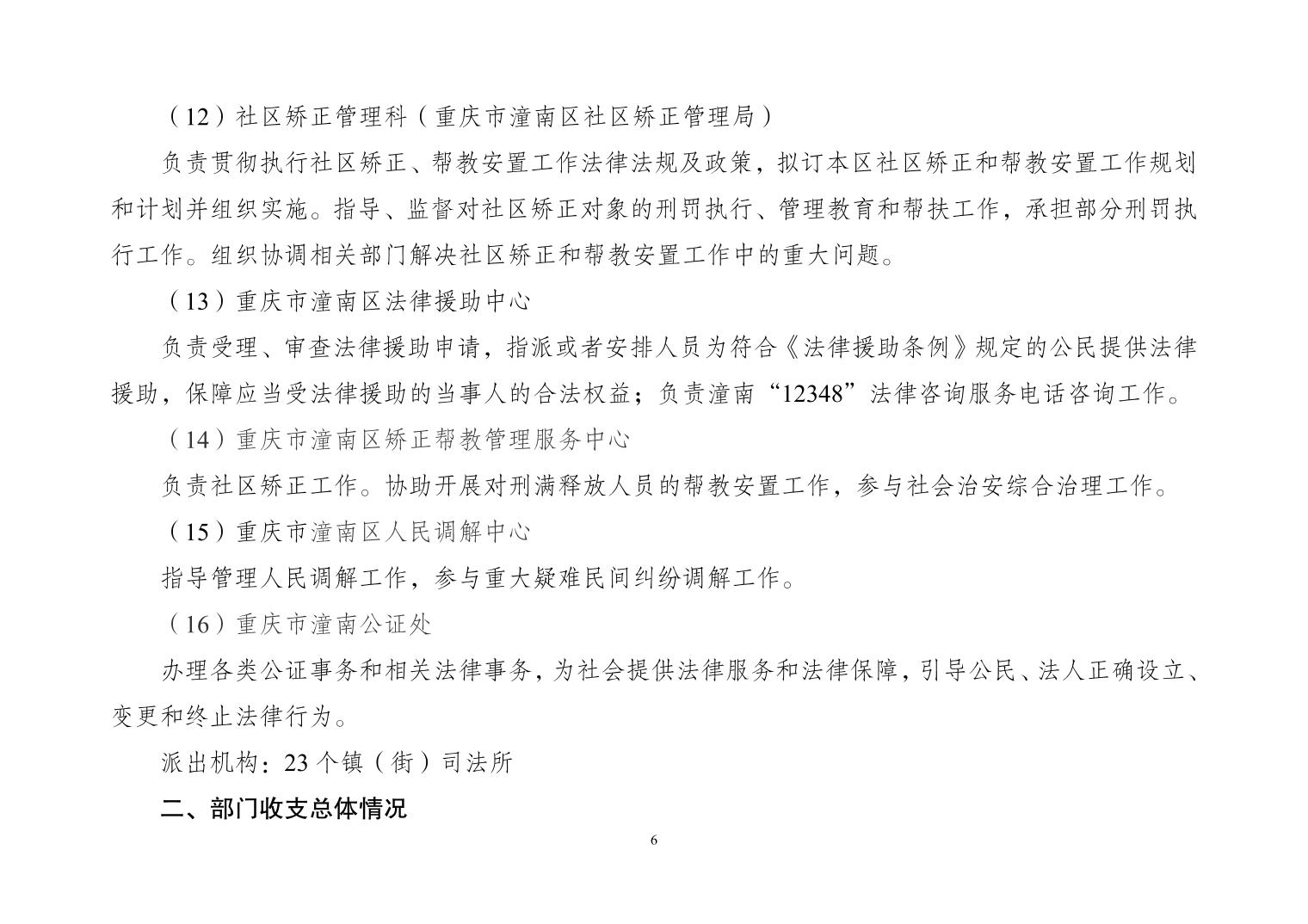 （12）社区矫正管理科（重庆市潼南区社区矫正管理局）

负责贯彻执行社区矫正、帮教安置工作法律法规及政策，拟订本区社区矫正和帮教安置工作规划和计划并组织实施。指导、监督对社区矫正对象的刑罚执行、管理教育和帮扶工作，承担部分刑罚执行工作。组织协调相关部门解决社区矫正和帮教安置工作中的重大问题。

（13）重庆市潼南区法律援助中心

负责受理、审查法律援助申请，指派或者安排人员为符合《法律援助条例》规定的公民提供法律援助，保障应当受法律援助的当事人的合法权益；负责潼南“12348”法律咨询服务电话咨询工作。

（14）重庆市潼南区矫正帮教管理服务中心

负责社区矫正工作。协助开展对刑满释放人员的帮教安置工作，参与社会治安综合治理工作。

（15）重庆市潼南区人民调解中心

指导管理人民调解工作，参与重大疑难民间纠纷调解工作。

（16）重庆市潼南公证处

办理各类公证事务和相关法律事务，为社会提供法律服务和法律保障，引导公民、法人正确设立、变更和终止法律行为。

派出机构：23个镇（街）司法所

二、部门收支总体情况

6